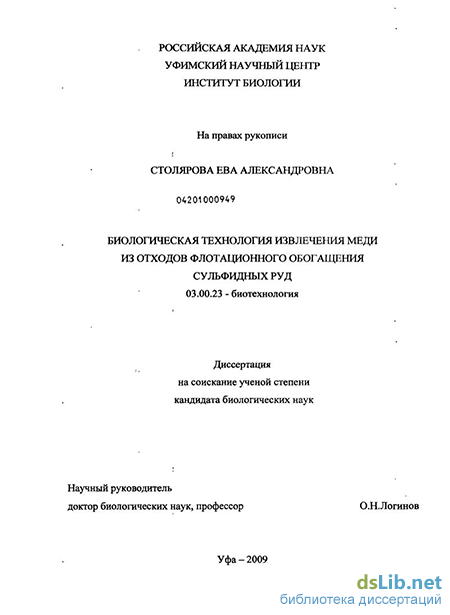 РОССИЙСКАЯ АКАДЕМИЯ НАУК
УФИМСКИЙ НАУЧНЫЙ ЦЕНТР
ИНСТИТУТ БИОЛОГИИ

На правах рукописи

СТОЛЯРОВА ЕВА АЛЕКСАНДРОВНА

04201000949

БИОЛОГИЧЕСКАЯ ТЕХНОЛОГИЯ ИЗВЛЕЧЕНИЯ МЕДИ
ИЗ ОТХОДОВ ФЛОТАЦИОННОГО ОБОГАЩЕНИЯ
СУЛЬФИДНЫХ РУД
03.00.23 - биотехнология

Диссертация
на соискание ученой степени
кандидата биологических наук

Научный руководитель
доктор биологических наук, профессор О.Н.Логинов

Уфа – 2009

dsLib.net
библиотека диссертаций